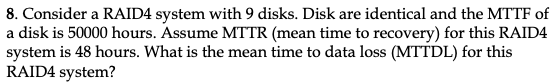 8. Consider a RAID4 system with 9 disks. Disk are identical and the MTTF of a disk is 50000 hours. Assume MTTR (mean time to recovery) for this RAID4 system is 48 hours. What is the mean time to data loss (MTTDL) for this RAID4 system?